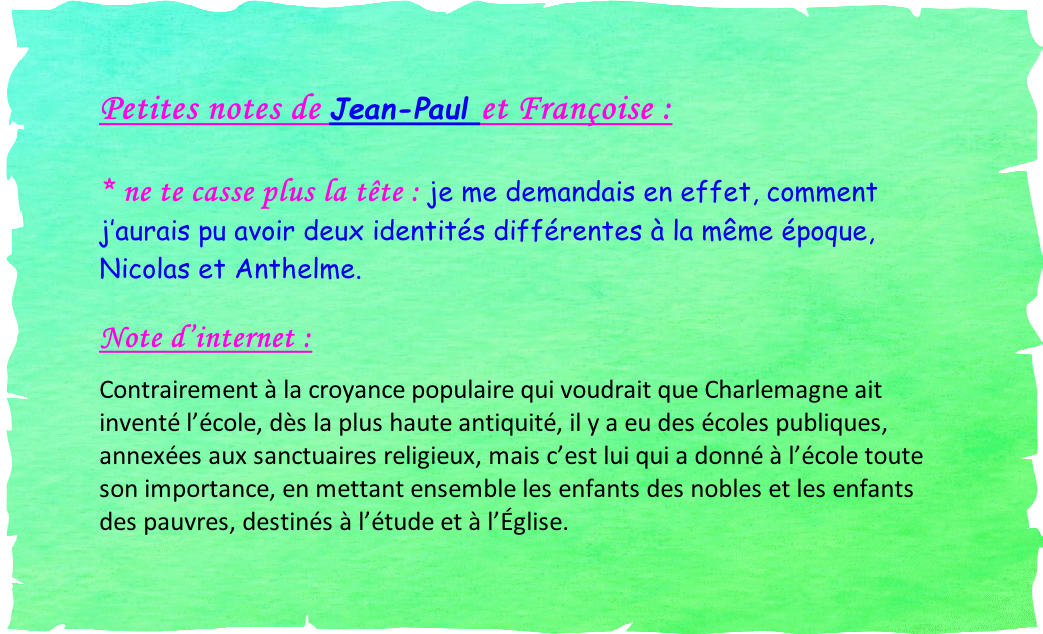 Petites notes de Jean-Paul et Françoise :

* ne te casse plus la tête : je me demandais en effet, comment j'aurais pu avoir deux identités différentes à la même époque, Nicolas et Anthelme.

Note d'internet :

Contrairement à la croyance populaire qui voudrait que Charlemagne ait inventé l'école, dès la plus haute antiquité, il y a eu des écoles publiques, annexées aux sanctuaires religieux, mais c'est lui qui a donné à l'école toute son importance, en mettant ensemble les enfants des nobles et les enfants des pauvres, destinés à l'étude et à l'Église.